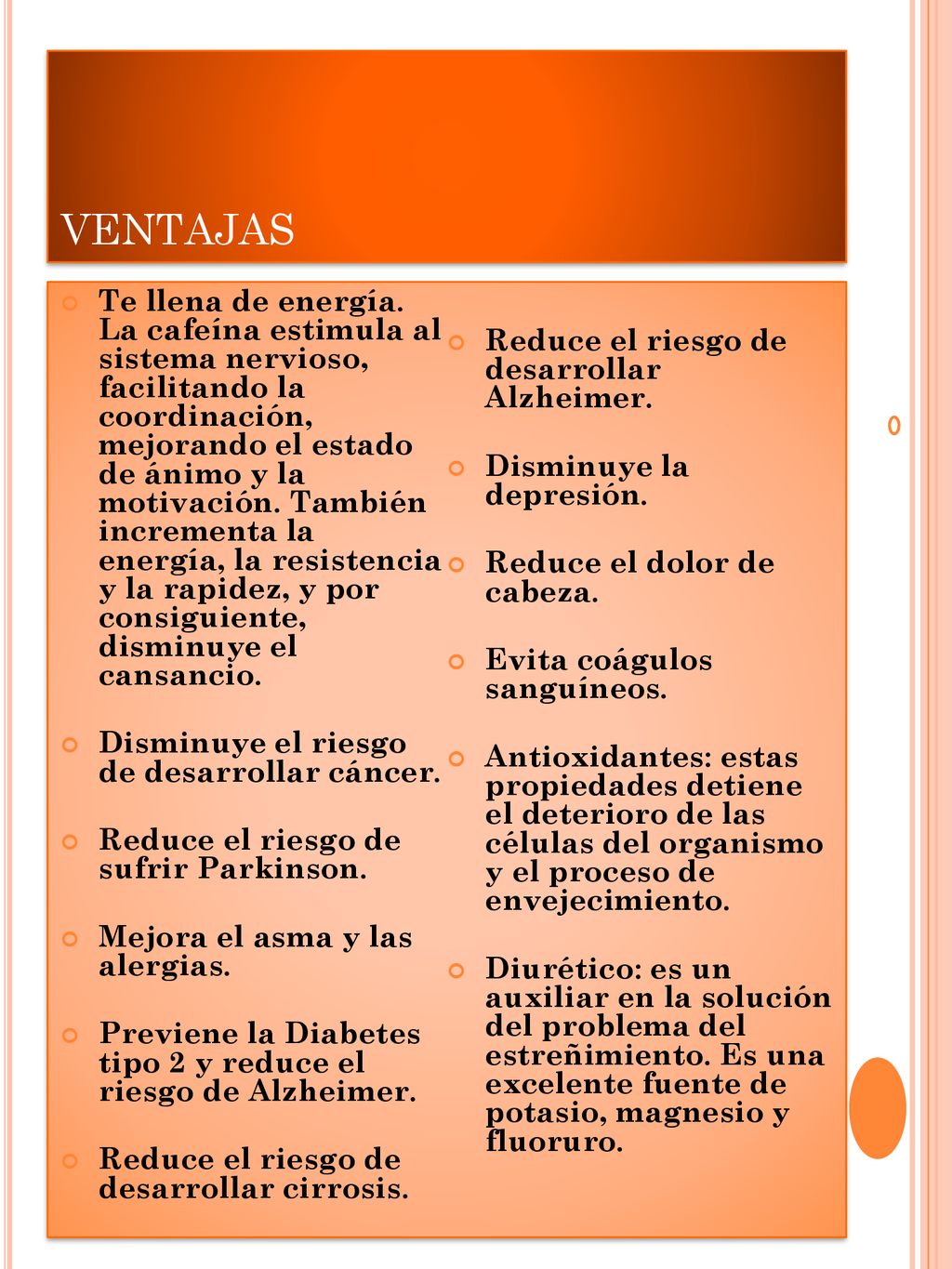 VENTAJAS

Te llena de energía. La cafeína estimula al sistema nervioso, facilitando la coordinación, mejorando el estado de ánimo y la motivación. También incrementa la energía, la resistencia y la rapidez, y por consiguiente, disminuye el cansancio.

Disminuye el riesgo de desarrollar cáncer.

Reduce el riesgo de sufrir Parkinson.

Mejora el asma y las alergias.

Previene la Diabetes tipo 2 y reduce el riesgo de Alzheimer.

Reduce el riesgo de desarrollar cirrosis.

Reduce el riesgo de desarrollar Alzheimer.

Disminuye la depresión.

Reduce el dolor de cabeza.

Evita coágulos sanguíneos.

Antioxidantes: estas propiedades detiene el deterioro de las células del organismo y el proceso de envejecimiento.

Diurético: es un auxiliar en la solución del problema del estreñimiento. Es una excelente fuente de potasio, magnesio y fluoruro.

0